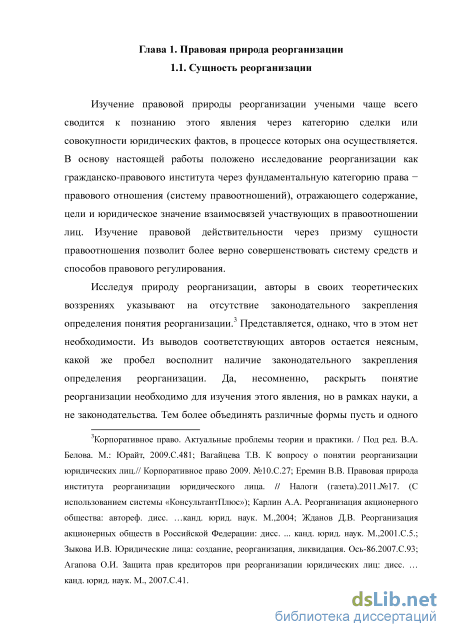 Глава 1. Правовая природа реорганизации

1.1. Сущность реорганизации

Изучение правовой природы реорганизации учеными чаще всего сводится к познанию этого явления через категорию сделки или совокупности юридических фактов, в процессе которых она осуществляется. В основу настоящей работы положено исследование реорганизации как гражданско-правового института через фундаментальную категорию права − правового отношения (систему правоотношений), отражающего содержание, цели и юридическое значение взаимосвязей участвующих в правоотношении лиц. Изучение правовой действительности через призму сущности правоотношения позволит более верно совершенствовать систему средств и способов правового регулирования.

Исследуя природу реорганизации, авторы в своих теоретических воззрениях указывают на отсутствие законодательного закрепления определения понятия реорганизации.$^3$ Представляется, однако, что в этом нет необходимости. Из выводов соответствующих авторов остается неясным, какой же пробел восполнит наличие законодательного закрепления определения реорганизации. Да, несомненно, раскрыть понятие реорганизации необходимо для изучения этого явления, но в рамках науки, а не законодательства. Тем более объединять различные формы пусть и одного

$^3$Корпоративное право. Актуальные проблемы теории и практики. / Под ред. В.А. Белова. М.: Юрайт, 2009.С.481; Вагайцева Т.В. К вопросу о понятии реорганизации юридических лиц.// Корпоративное право 2009. №10.С.27; Еремин В.В. Правовая природа института реорганизации юридического лица. // Налоги (газета).2011.№17. (С использованием системы «КонсультантПлюс»); Карлин А.А. Реорганизация акционерного общества: автореф. дисс. …канд. юрид. наук. М.,2004; Жданов Д.В. Реорганизация акционерных обществ в Российской Федерации: дисс. ... канд. юрид. наук. М.,2001.С.5.; Зыкова И.В. Юридические лица: создание, реорганизация, ликвидация. Ось-86.2007.С.93; Агапова О.И. Защита прав кредиторов при реорганизации юридических лиц: дисс. … канд. юрид. наук. М., 2007.С.41.

dsLib.net
библиотека диссертаций